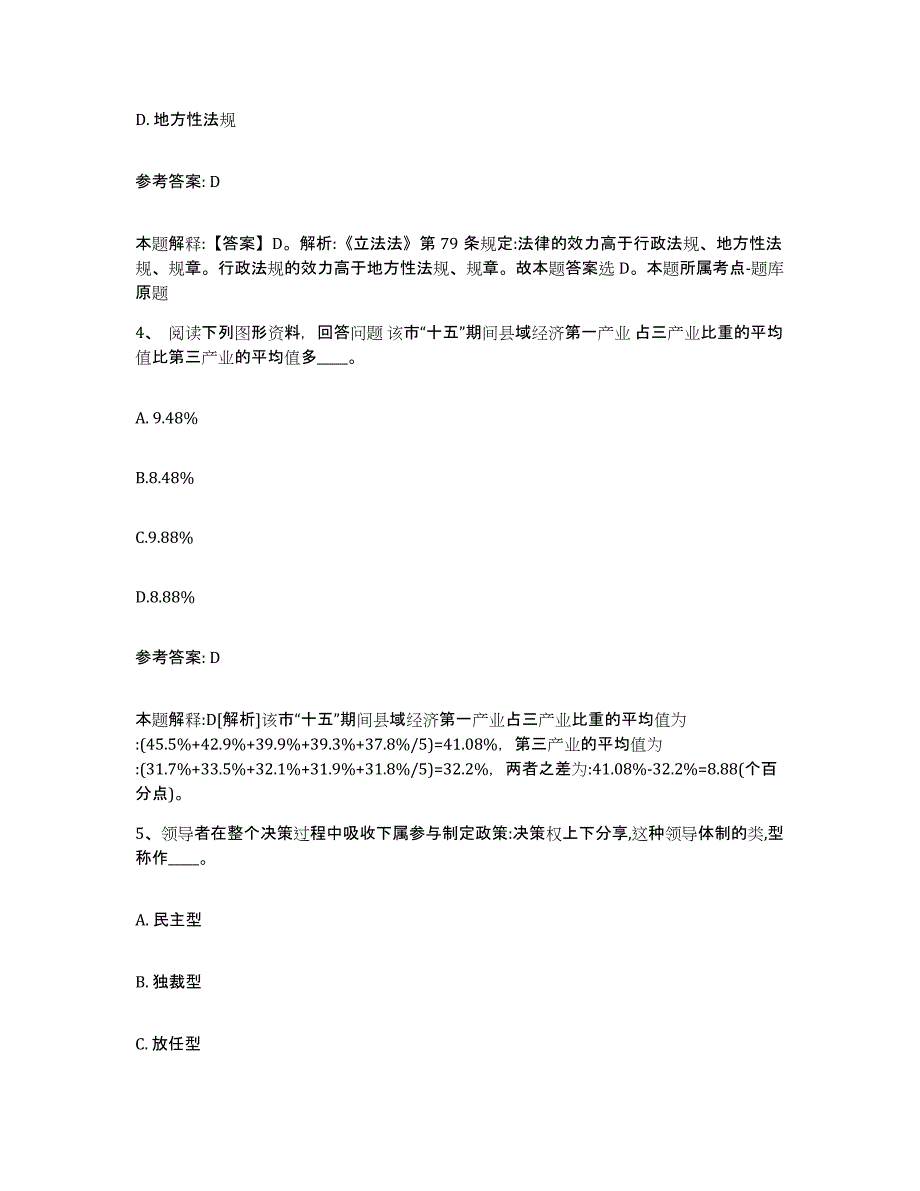 D. 地方性法规

参考答案: D

本题解释:【答案】D。解析:《立法法》第 79 条规定:法律的效力高于行政法规、地方性法规、规章。行政法规的效力高于地方性法规、规章。故本题答案选 D。本题所属考点-题库原题

4、 阅读下列图形资料，回答问题 该市“十五”期间县域经济第一产业 占三产业比重的平均值比第三产业的平均值多____。

A. 9.48%

B.8.48%

C.9.88%

D.8.88%

参考答案: D

本题解释:D[解析]该市“十五”期间县域经济第一产业占三产业比重的平均值为:(45.5%+42.9%+39.9%+39.3%+37.8%/5)=41.08%，第三产业的平均值为:(31.7%+33.5%+32.1%+31.9%+31.8%/5)=32.2%，两者之差为:41.08%-32.2%=8.88(个百分点)。

5、领导者在整个决策过程中吸收下属参与制定政策:决策权上下分享,这种领导体制的类,型称作____。

A. 民主型

B. 独裁型

C. 放任型